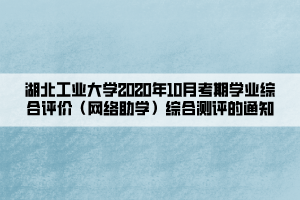 湖北工业大学2020年10月考期学业综合评价（网络助学）综合测评的通知